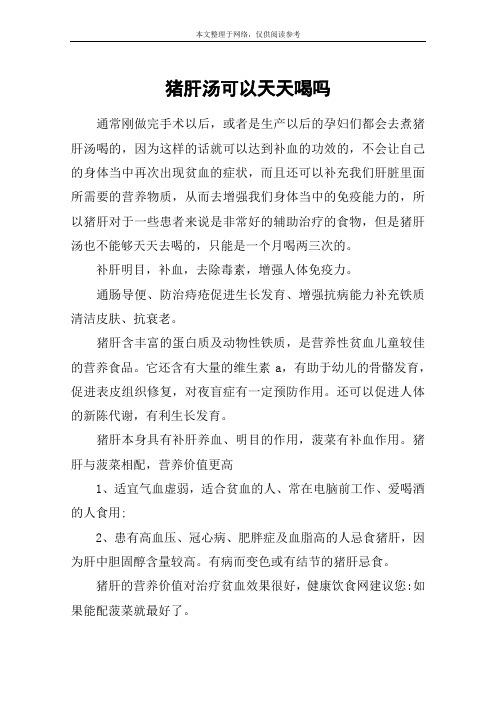 本文整理于网络，仅供阅读参考

猪肝汤可以天天喝吗

通常刚做完手术以后，或者是生产以后的孕妇们都会去煮猪肝汤喝的，因为这样的话就可以达到补血的功效的，不会让自己的身体当中再次出现贫血的症状，而且还可以补充我们肝脏里面所需要的营养物质，从而去增强我们身体当中的免疫能力的，所以猪肝对于一些患者来说是非常好的辅助治疗的食物，但是猪肝汤也不能够天天去喝的，只能是一个月喝两三次的。

补肝明目，补血，去除毒素，增强人体免疫力。

通肠导便、防治痔疮促进生长发育、增强抗病能力补充铁质清洁皮肤、抗衰老。

猪肝含丰富的蛋白质及动物性铁质，是营养性贫血儿童较佳的营养食品。它还含有大量的维生素 a，有助于幼儿的骨骼发育，促进表皮组织修复，对夜盲症有一定预防作用。还可以促进人体的新陈代谢，有利生长发育。

猪肝本身具有补肝养血、明目的作用，菠菜有补血作用。猪肝与菠菜相配，营养价值更高

1、适宜气血虚弱，适合贫血的人、常在电脑前工作、爱喝酒的人食用;

2、患有高血压、冠心病、肥胖症及血脂高的人忌食猪肝，因为肝中胆固醇含量较高。有病而变色或有结节的猪肝忌食。

猪肝的营养价值对治疗贫血效果很好，健康饮食网建议您:如果能配菠菜就最好了。